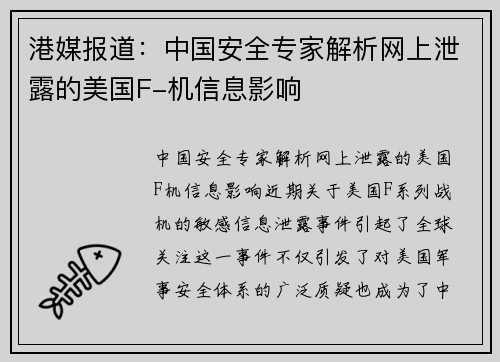 港媒报道：中国安全专家解析网上泄露的美国F-机信息影响

中国安全专家解析网上泄露的美国F机信息影响近期关于美国F系列战机的敏感信息泄露事件引起了全球关注这一事件不仅引发了对美国军事安全体系的广泛质疑也成为了中